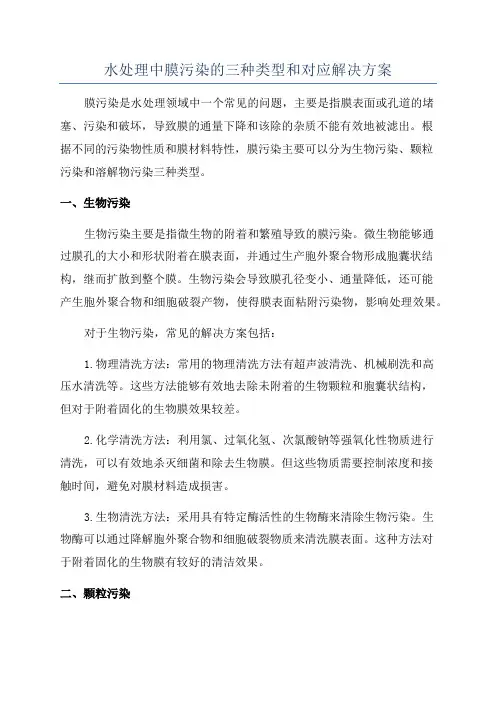 水处理中膜污染的三种类型和对应解决方案

膜污染是水处理领域中一个常见的问题，主要是指膜表面或孔道的堵塞、污染和破坏，导致膜的通量下降和该除的杂质不能有效地被滤出。根据不同的污染物性质和膜材料特性，膜污染主要可以分为生物污染、颗粒污染和溶解物污染三种类型。

一、生物污染

生物污染主要是指微生物的附着和繁殖导致的膜污染。微生物能够通过膜孔的大小和形状附着在膜表面，并通过生产胞外聚合物形成胞囊状结构，继而扩散到整个膜。生物污染会导致膜孔径变小、通量降低，还可能产生胞外聚合物和细胞破裂产物，使得膜表面粘附污染物，影响处理效果。

对于生物污染，常见的解决方案包括：

1.物理清洗方法：常用的物理清洗方法有超声波清洗、机械刷洗和高压水清洗等。这些方法能够有效地去除未附着的生物颗粒和胞囊状结构，但对于附着固化的生物膜效果较差。

2.化学清洗方法：利用氯、过氧化氢、次氯酸钠等强氧化性物质进行清洗，可以有效地杀灭细菌和除去生物膜。但这些物质需要控制浓度和接触时间，避免对膜材料造成损害。

3.生物清洗方法：采用具有特定酶活性的生物酶来清除生物污染。生物酶可以通过降解胞外聚合物和细胞破裂物质来清洗膜表面。这种方法对于附着固化的生物膜有较好的清洁效果。

二、颗粒污染